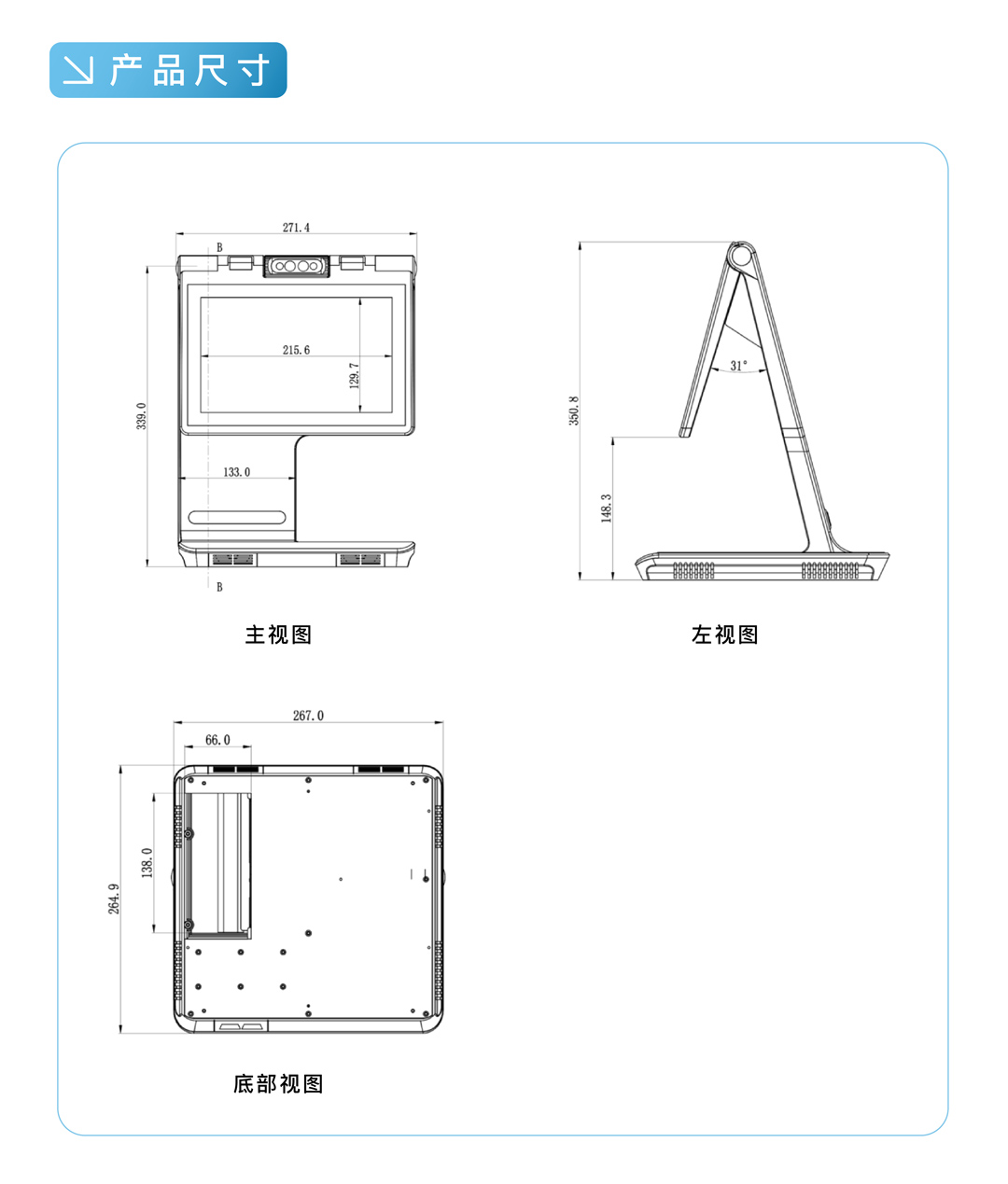 产品尺寸

271.4
B
215.6
129.7
339.0
133.0
B

主视图

350.8
31°
148.3

左视图

267.0
66.0
138.0
264.9

底部视图